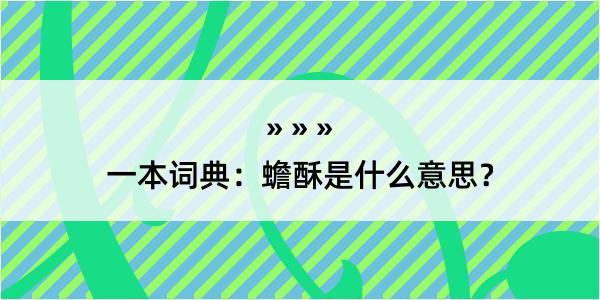 » » »

一本词典：蟾酥是什么意思？